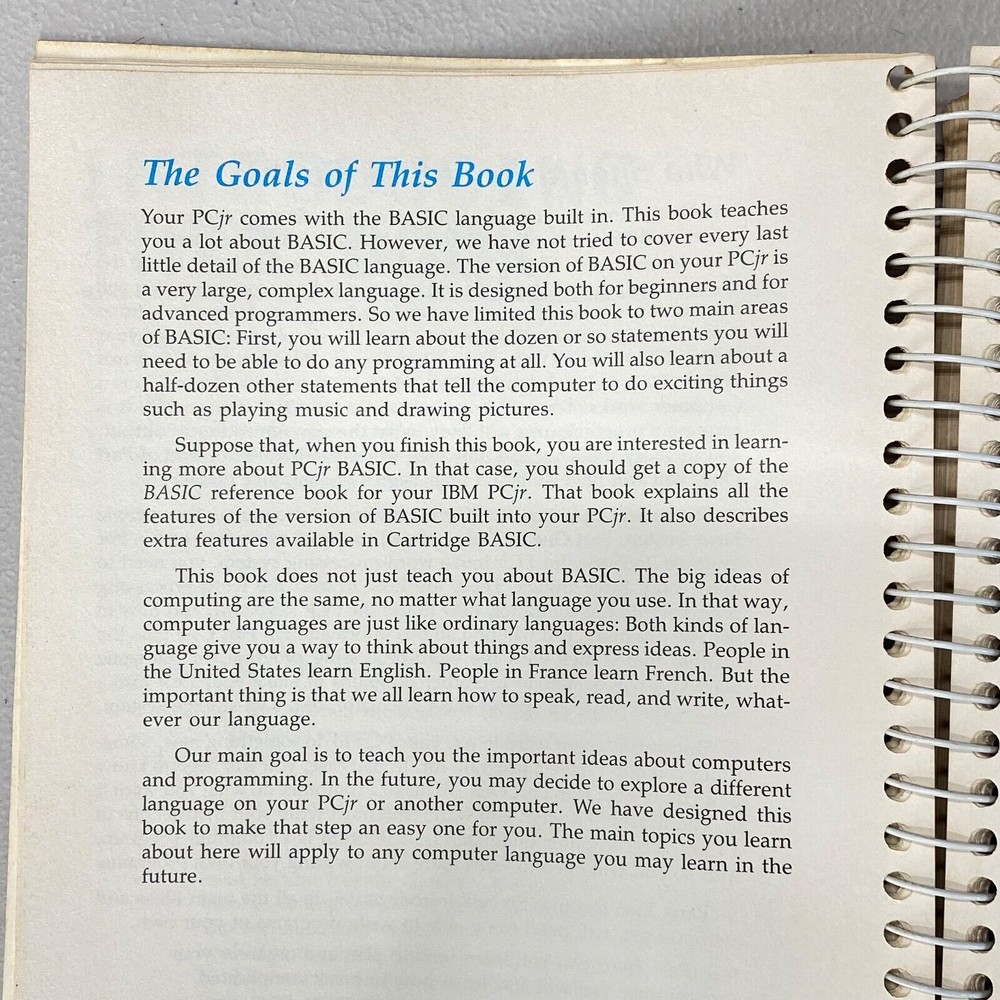 The Goals of This Book

Your PCjr comes with the BASIC language built in. This book teaches you a lot about BASIC. However, we have not tried to cover every last little detail of the BASIC language. The version of BASIC on your PCjr is a very large, complex language. It is designed both for beginners and for advanced programmers. So we have limited this book to two main areas of BASIC: First, you will learn about the dozen or so statements you will need to be able to do any programming at all. You will also learn about a half-dozen other statements that tell the computer to do exciting things such as playing music and drawing pictures.

Suppose that, when you finish this book, you are interested in learning more about PCjr BASIC. In that case, you should get a copy of the BASIC reference book for your IBM PCjr. That book explains all the features of the version of BASIC built into your PCjr. It also describes extra features available in Cartridge BASIC.

This book does not just teach you about BASIC. The big ideas of computing are the same, no matter what language you use. In that way, computer languages are just like ordinary languages: Both kinds of language give you a way to think about things and express ideas. People in the United States learn English. People in France learn French. But the important thing is that we all learn how to speak, read, and write, whatever our language.

Our main goal is to teach you the important ideas about computers and programming. In the future, you may decide to explore a different language on your PCjr or another computer. We have designed this book to make that step an easy one for you. The main topics you learn about here will apply to any computer language you may learn in the future.